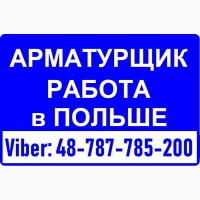 АРМАТУРЩИК
РАБОТА
в ПОЛЬШЕ
Viber: 48-787-785-200